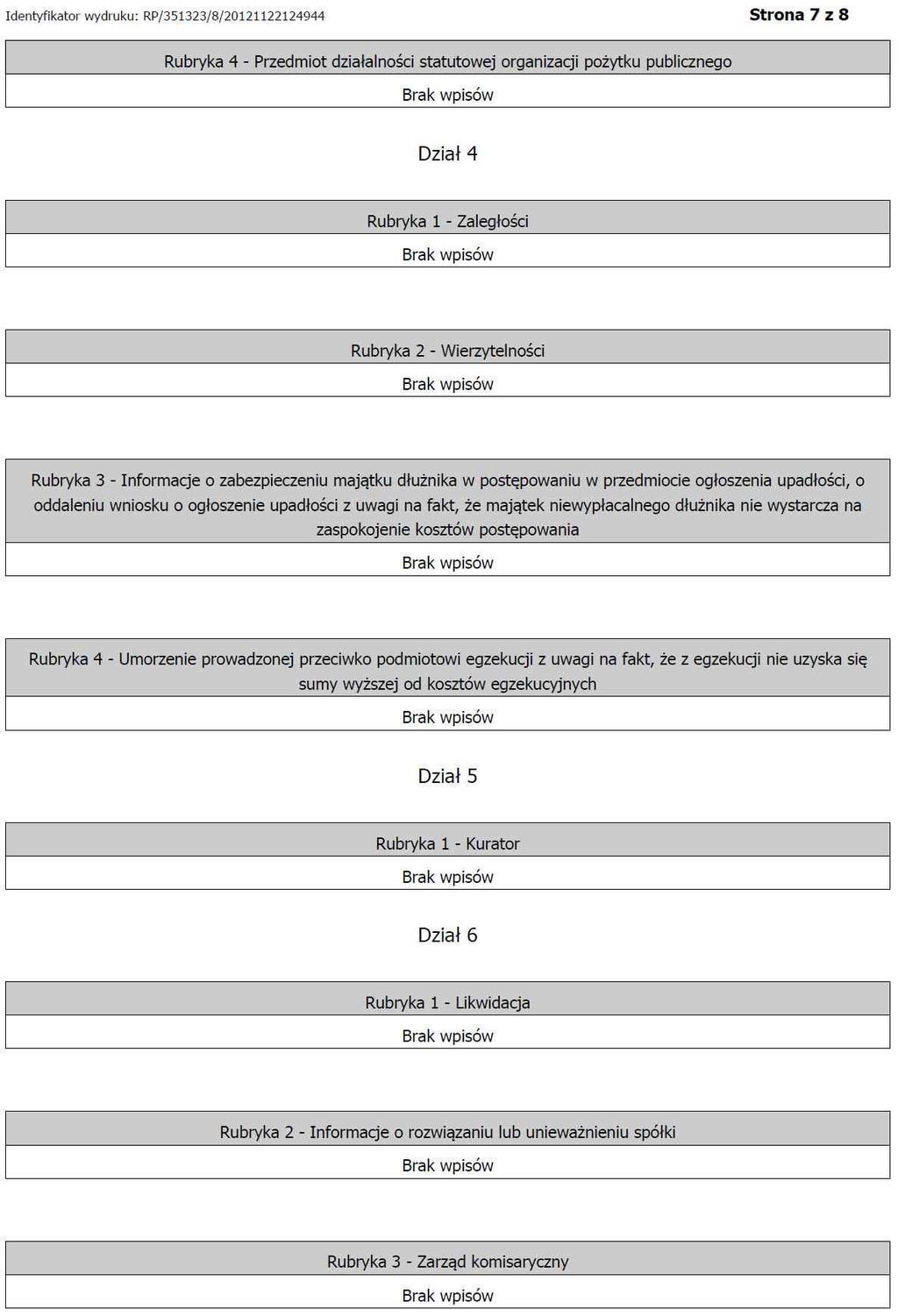 Identyfikator wydruku: RP/351323/8/20121122124944

Strona 7 z 8

Rubryka 4 - Przedmiot działalności statutowej organizacji pożytku publicznego

Brak wpisów

Dział 4

Rubryka 1 - Zaległości

Brak wpisów

Rubryka 2 - Wierzytelności

Brak wpisów

Rubryka 3 - Informacje o zabezpieczeniu majątku dłużnika w postępowaniu w przedmiocie ogłoszenia upadłości, o oddaleniu wniosku o ogłoszenie upadłości z uwagi na fakt, że majątek niewypłacalnego dłużnika nie wystarcza na zaspokojenie kosztów postępowania

Brak wpisów

Rubryka 4 - Umorzenie prowadzonej przeciwko podmiotowi egzekucji z uwagi na fakt, że z egzekucji nie uzyska się sumy wyższej od kosztów egzekucyjnych

Brak wpisów

Dział 5

Rubryka 1 - Kurator

Brak wpisów

Dział 6

Rubryka 1 - Likwidacja

Brak wpisów

Rubryka 2 - Informacje o rozwiązaniu lub unieważnieniu spółki

Brak wpisów

Rubryka 3 - Zarząd komisaryczny

Brak wpisów